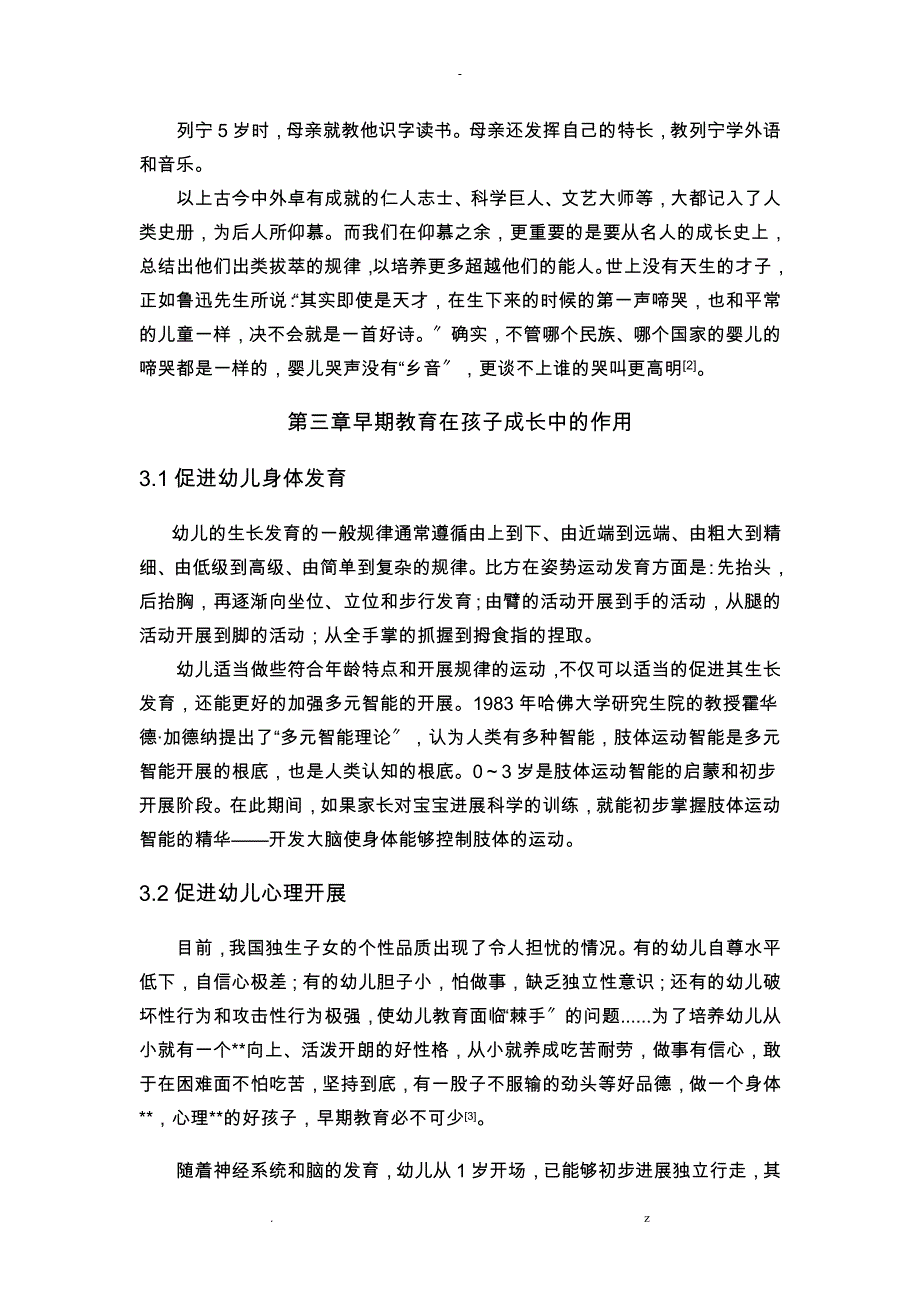 -

列宁 5 岁时，母亲就教他识字读书。母亲还发挥自己的特长，教列宁学外语和音乐。

以上古今中外卓有成就的仁人志士、科学巨人、文艺大师等，大都记入了人类史册，为后人所仰慕。而我们在仰慕之余，更重要的是要从名人的成长史上，总结出他们出类拔萃的规律，以培养更多超越他们的能人。世上没有天生的才子，正如鲁迅先生所说:“其实即使是天才，在生下来的时候的第一声啼哭，也和平常的儿童一样，决不会就是一首好诗。〞确实，不管哪个民族、哪个国家的婴儿的啼哭都是一样的，婴儿哭声没有“乡音〞，更谈不上谁的哭叫更高明[2]。

第三章早期教育在孩子成长中的作用

3.1 促进幼儿身体发育

幼儿的生长发育的一般规律通常遵循由上到下、由近端到远端、由粗大到精细、由低级到高级、由简单到复杂的规律。比方在姿势运动发育方面是:先抬头，后抬胸，再逐渐向坐位、立位和步行发育；由臂的活动开展到手的活动，从腿的活动开展到脚的活动；从全手掌的抓握到拇食指的捏取。

幼儿适当做些符合年龄特点和开展规律的运动，不仅可以适当的促进其生长发育，还能更好的加强多元智能的开展。1983 年哈佛大学研究生院的教授霍华德·加德纳提出了“多元智能理论〞，认为人类有多种智能，肢体运动智能是多元智能开展的根底，也是人类认知的根底。0～3 岁是肢体运动智能的启蒙和初步开展阶段。在此期间，如果家长对宝宝进展科学的训练，就能初步掌握肢体运动智能的精华——开发大脑使身体能够控制肢体的运动。

3.2 促进幼儿心理开展

目前，我国独生子女的个性品质出现了令人担忧的情况。有的幼儿自尊水平低下，自信心极差；有的幼儿胆子小，怕做事，缺乏独立性意识；还有的幼儿破坏性行为和攻击性行为极强，使幼儿教育面临“棘手〞的问题......为了培养幼儿从小就有一个**向上、活泼开朗的好性格，从小就养成吃苦耐劳，做事有信心，敢于在困难面不怕吃苦，坚持到底，有一股子不服输的劲头等好品德，做一个身体**，心理**的好孩子，早期教育必不可少[3]。

随着神经系统和脑的发育，幼儿从 1 岁开场，已能够初步进展独立行走，其

. z